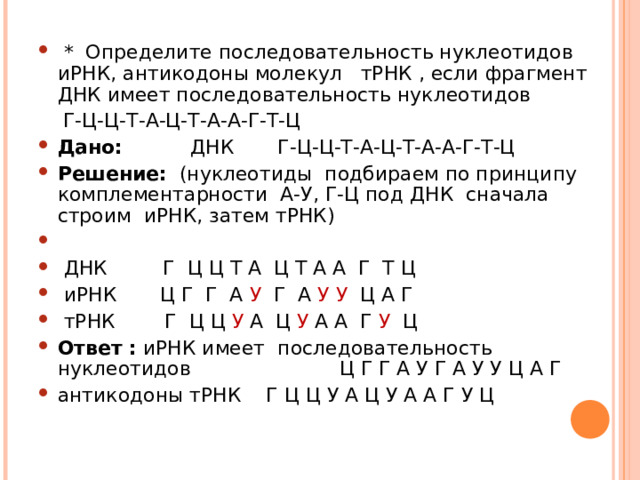 * Определите последовательность нуклеотидов иРНК, антикодоны молекул тРНК , если фрагмент ДНК имеет последовательность нуклеотидов

Г-Ц-Ц-Т-А-Ц-Т-А-А-Г-Т-Ц

Дано: ДНК Г-Ц-Ц-Т-А-Ц-Т-А-А-Г-Т-Ц

Решение: (нуклеотиды подбираем по принципу комплементарности А-У, Г-Ц под ДНК сначала строим иРНК, затем тРНК)

ДНК Г Ц Ц Т А Ц Т А А Г Т Ц

иРНК Ц Г Г А У Г А У У Ц А Г

тРНК Г Ц Ц У А Ц У А А Г У Ц

Ответ : иРНК имеет последовательность нуклеотидов Ц Г Г А У Г А У У Ц А Г

антикодоны тРНК Г Ц Ц У А Ц У А А Г У Ц